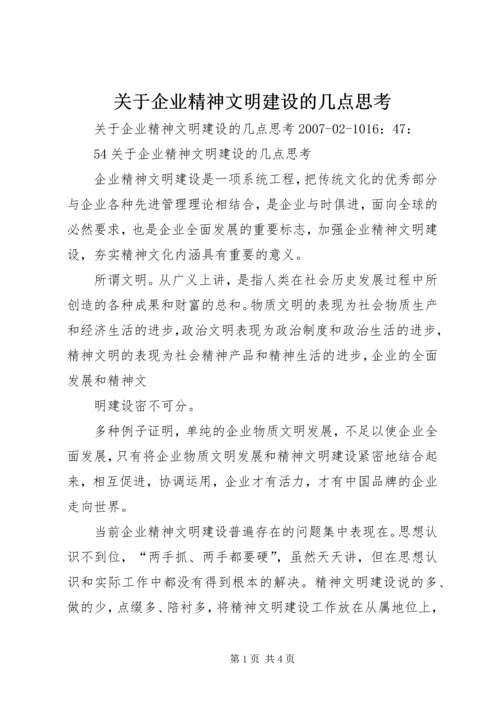 关于企业精神文明建设的几点思考

关于企业精神文明建设的几点思考 2007-02-1016：47：

54 关于企业精神文明建设的几点思考

企业精神文明建设是一项系统工程，把传统文化的优秀部分与企业各种先进管理理论相结合，是企业与时俱进，面向全球的必然要求，也是企业全面发展的重要标志，加强企业精神文明建设，夯实精神文化内涵具有重要的意义。

所谓文明。从广义上讲，是指人类在社会历史发展过程中所创造的各种成果和财富的总和。物质文明的表现为社会物质生产和经济生活的进步，政治文明表现为政治制度和政治生活的进步，精神文明的表现为社会精神产品和精神生活的进步，企业的全面发展和精神文

明建设密不可分。

多种例子证明，单纯的企业物质文明发展，不足以使企业全面发展，只有将企业物质文明发展和精神文明建设紧密地结合起来，相互促进，协调运用，企业才有活力，才有中国品牌的企业走向世界。

当前企业精神文明建设普遍存在的问题集中表现在。思想认识不到位，“两手抓、两手都要硬”，虽然天天讲，但在思想认识和实际工作中都没有得到根本的解决。精神文明建设说的多、做的少，点缀多、陪衬多，将精神文明建设工作放在从属地位上，

第 1 页 共 4 页